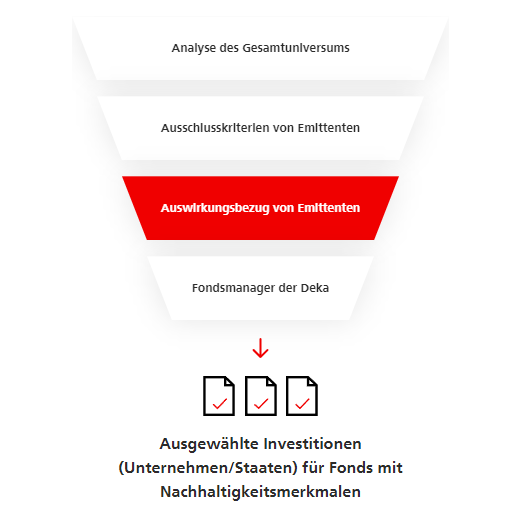 Analyse des Gesamtuniversums

Ausschlusskriterien von Emittenten

Auswirkungsbezug von Emittenten

Fondsmanager der Deka

Ausgewählte Investitionen (Unternehmen/Staaten) für Fonds mit Nachhaltigkeitsmerkmalen